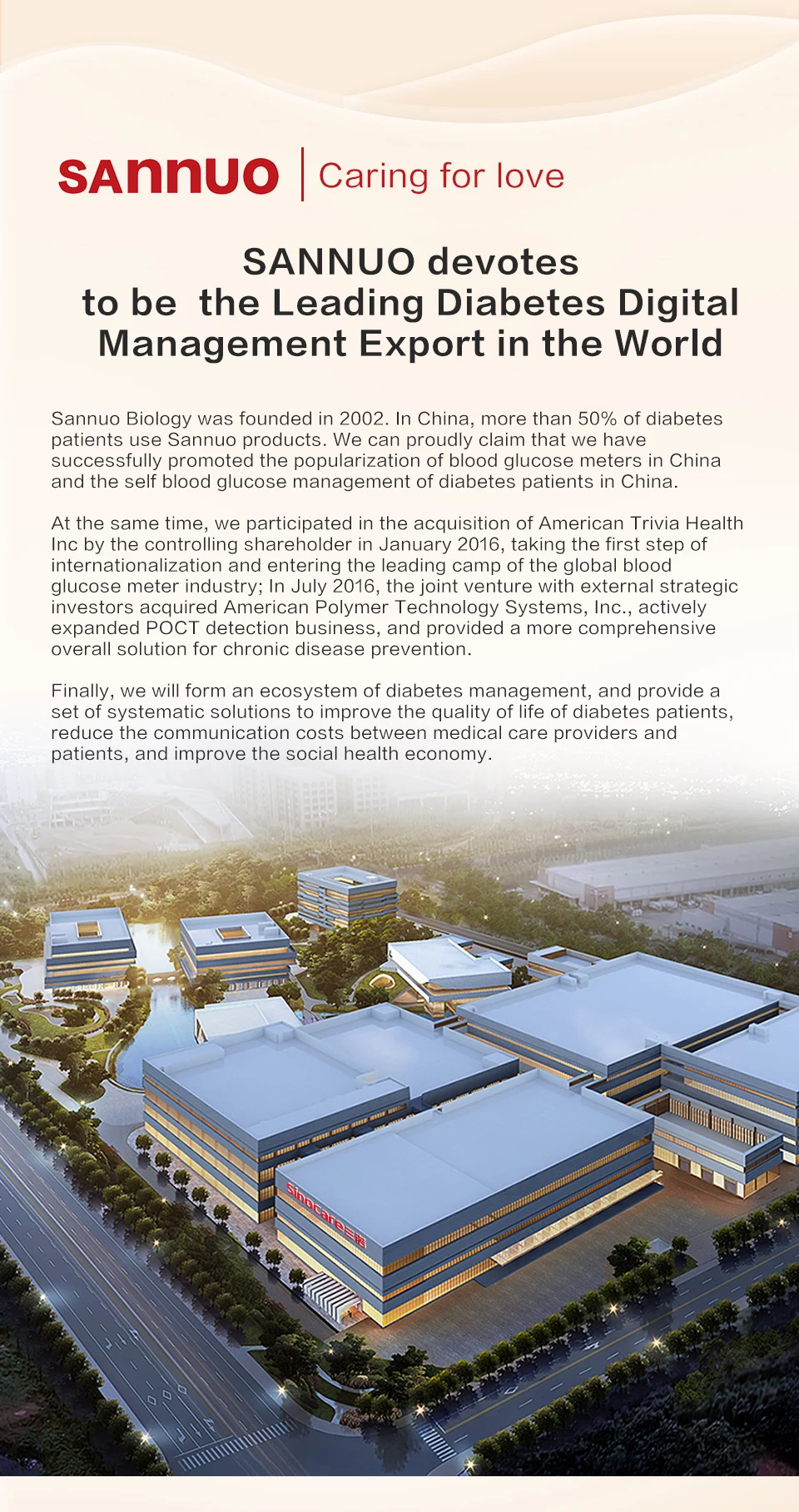 SANNUO | Caring for love

SANNUO devotes to be the Leading Diabetes Digital Management Export in the World

Sannuo Biology was founded in 2002. In China, more than 50% of diabetes patients use Sannuo products. We can proudly claim that we have successfully promoted the popularization of blood glucose meters in China and the self blood glucose management of diabetes patients in China.

At the same time, we participated in the acquisition of American Trivia Health Inc by the controlling shareholder in January 2016, taking the first step of internationalization and entering the leading camp of the global blood glucose meter industry; In July 2016, the joint venture with external strategic investors acquired American Polymer Technology Systems, Inc., actively expanded POCT detection business, and provided a more comprehensive overall solution for chronic disease prevention.

Finally, we will form an ecosystem of diabetes management, and provide a set of systematic solutions to improve the quality of life of diabetes patients, reduce the communication costs between medical care providers and patients, and improve the social health economy.

Sinocare 三诺